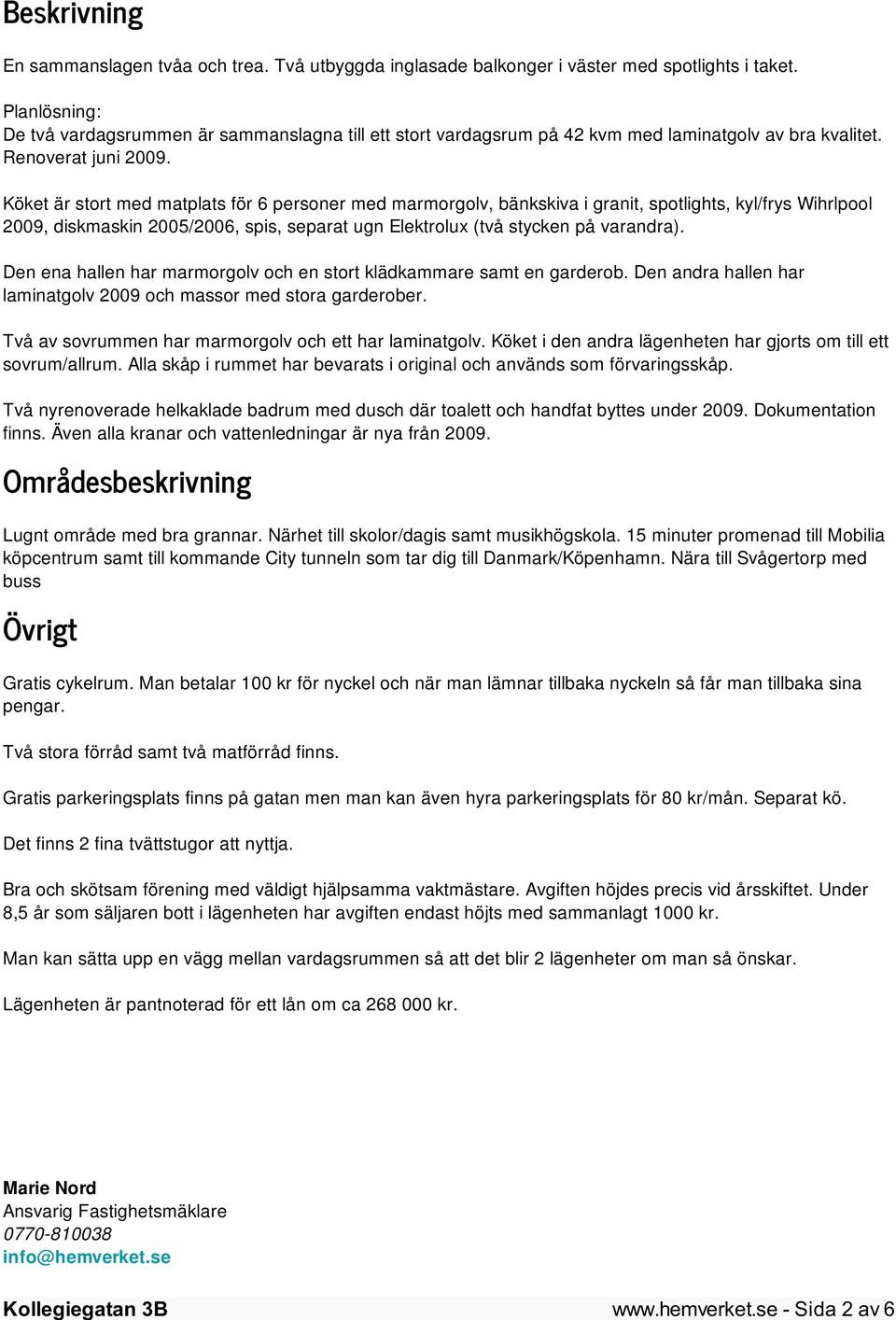 Beskrivning

En sammanslagen tvåa och trea. Två utbyggda inglasade balkonger i väster med spotlights i taket.

Planlösning:
De två vardagsrummen är sammanslagna till ett stort vardagsrum på 42 kvm med laminatgolv av bra kvalitet. Renoverat juni 2009.

Köket är stort med matplats för 6 personer med marmorgolv, bänkskiva i granit, spotlights, kyl/frys Wihrlpool 2009, diskmaskin 2005/2006, spis, separat ugn Elektrolux (två stycken på varandra).

Den ena hallen har marmorgolv och en stort klädkammare samt en garderob. Den andra hallen har laminatgolv 2009 och massor med stora garderober.

Två av sovrummen har marmorgolv och ett har laminatgolv. Köket i den andra lägenheten har gjorts om till ett sovrum/allrum. Alla skåp i rummet har bevarats i original och används som förvaringsskåp.

Två nyrenoverade helkaklade badrum med dusch där toalett och handfat byttes under 2009. Dokumentation finns. Även alla kranar och vattenledningar är nya från 2009.

Områdesbeskrivning

Lugnt område med bra grannar. Närhet till skolor/dagis samt musikhögskola. 15 minuter promenad till Mobilia köpcentrum samt till kommande City tunneln som tar dig till Danmark/Köpenhamn. Nära till Svågertorp med buss

Övrigt

Gratis cykelrum. Man betalar 100 kr för nyckel och när man lämnar tillbaka nyckeln så får man tillbaka sina pengar.

Två stora förråd samt två matförråd finns.

Gratis parkeringsplats finns på gatan men man kan även hyra parkeringsplats för 80 kr/mån. Separat kö.

Det finns 2 fina tvättstugor att nyttja.

Bra och skötsam förening med väldigt hjälpsamma vaktmästare. Avgiften höjdes precis vid årsskiftet. Under 8,5 år som säljaren bott i lägenheten har avgiften endast höjts med sammanlagt 1000 kr.

Man kan sätta upp en vägg mellan vardagsrummen så att det blir 2 lägenheter om man så önskar.

Lägenheten är pantnoterad för ett lån om ca 268 000 kr.

Marie Nord
Ansvarig Fastighetsmäklare
0770-810038
info@hemverket.se

Kollegiegatan 3B
www.hemverket.se - Sida 2 av 6